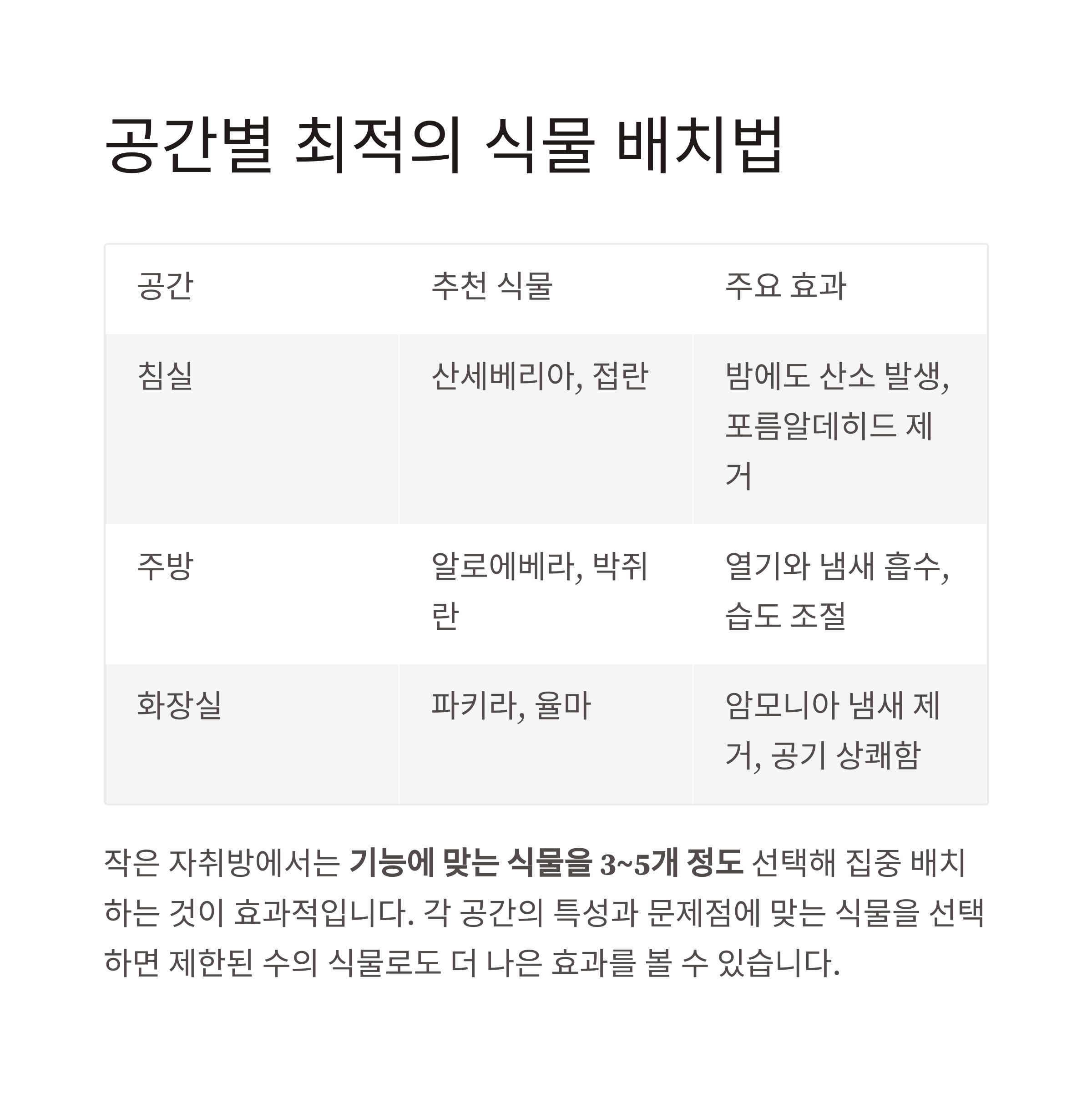 공간별 최적의 식물 배치법

| 공간 | 추천 식물 | 주요 효과 |
|---|---|---|
| 침실 | 산세베리아, 접란 | 밤에도 산소 발생, 포름알데히드 제거 |
| 주방 | 알로에베라, 박쥐란 | 열기와 냄새 흡수, 습도 조절 |
| 화장실 | 파키라, 율마 | 암모니아 냄새 제거, 공기 상쾌함 |

작은 자취방에서는 기능에 맞는 식물을 3~5개 정도 선택해 집중 배치하는 것이 효과적입니다. 각 공간의 특성과 문제점에 맞는 식물을 선택하면 제한된 수의 식물로도 더 나은 효과를 볼 수 있습니다.